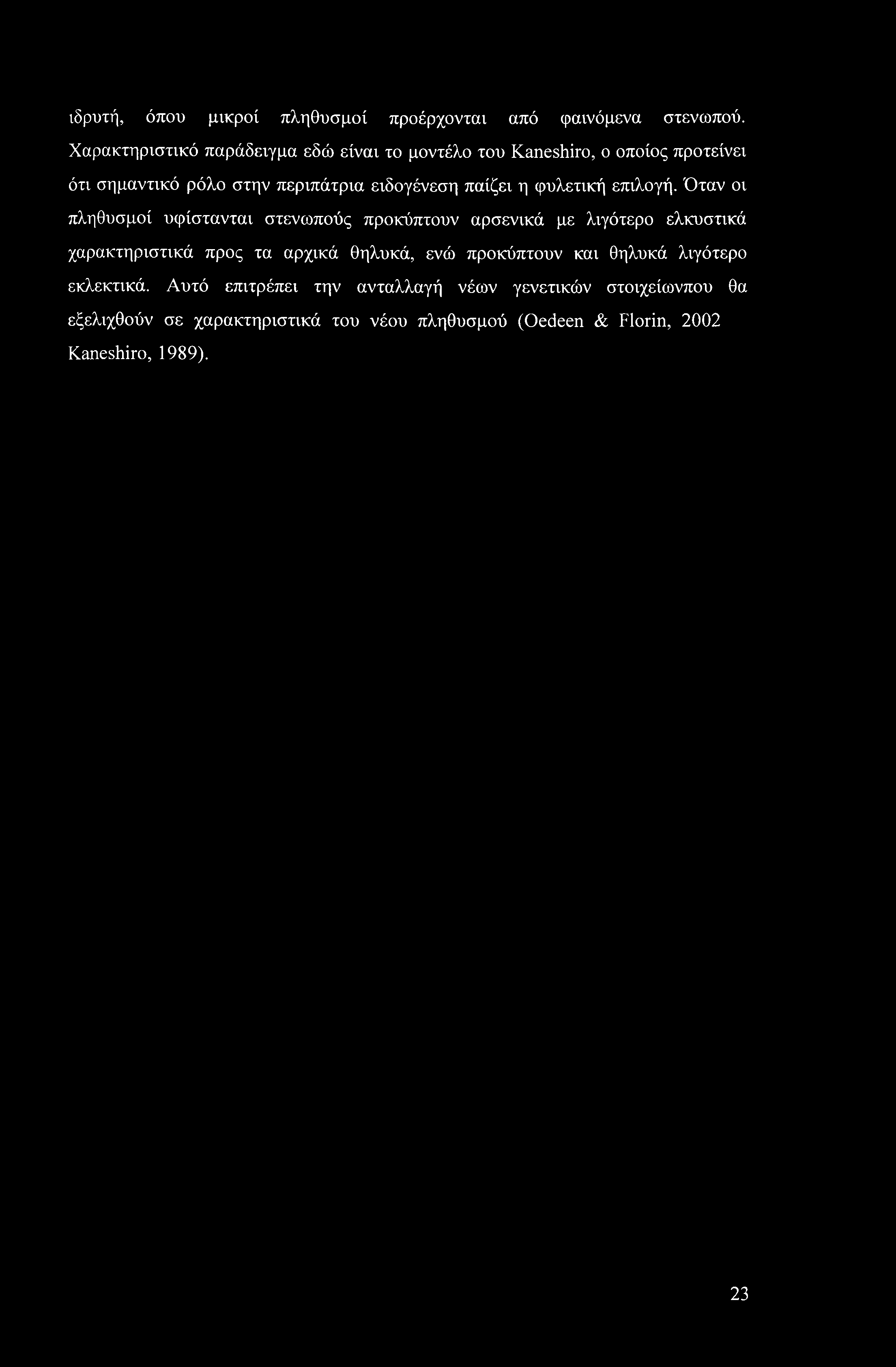 ιδρυτή, όπου μικροί πληθυσμοί προέρχονται από φαινόμενα στενωπού. Χαρακτηριστικό παράδειγμα εδώ είναι το μοντέλο του Kaneshiro, ο οποίος προτείνει ότι σημαντικό ρόλο στην περιπάτρια ειδογένεση παίζει η φυλετική επιλογή. Όταν οι πληθυσμοί υφίστανται στενωπούς προκύπτουν αρσενικά με λιγότερο ελκυστικά χαρακτηριστικά προς τα αρχικά θηλυκά, ενώ προκύπτουν και θηλυκά λιγότερο εκλεκτικά. Αυτό επιτρέπει την ανταλλαγή νέων γενετικών στοιχείωνπου θα εξελιχθούν σε χαρακτηριστικά του νέου πληθυσμού (Oedeen & Florin, 2002 Kaneshiro, 1989).

23